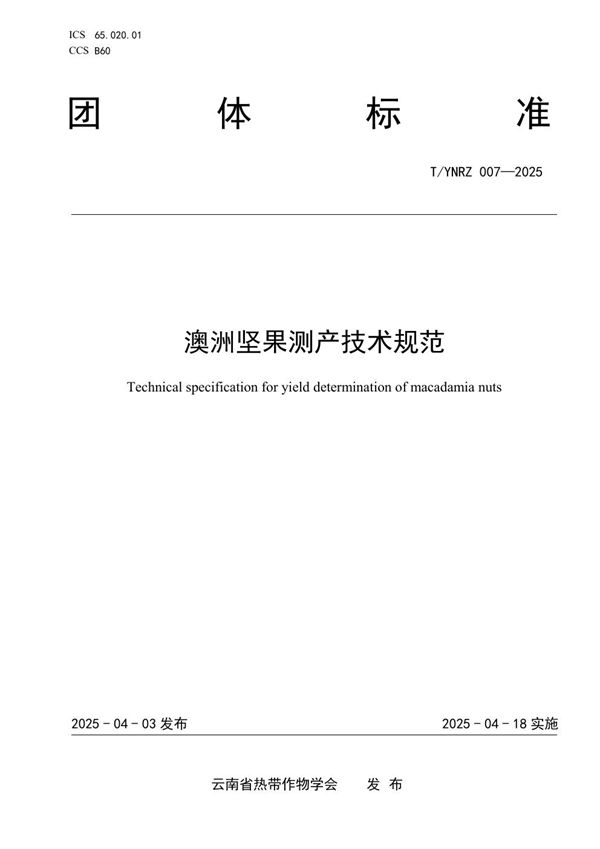 ICS 65.020.01
CCS B60

团 体 标 准

T/YNRZ 007—2025

澳洲坚果测产技术规范

Technical specification for yield determination of macadamia nuts

2025 - 04 - 03 发布

2025 - 04 - 18 实施

云南省热带作物学会 发 布